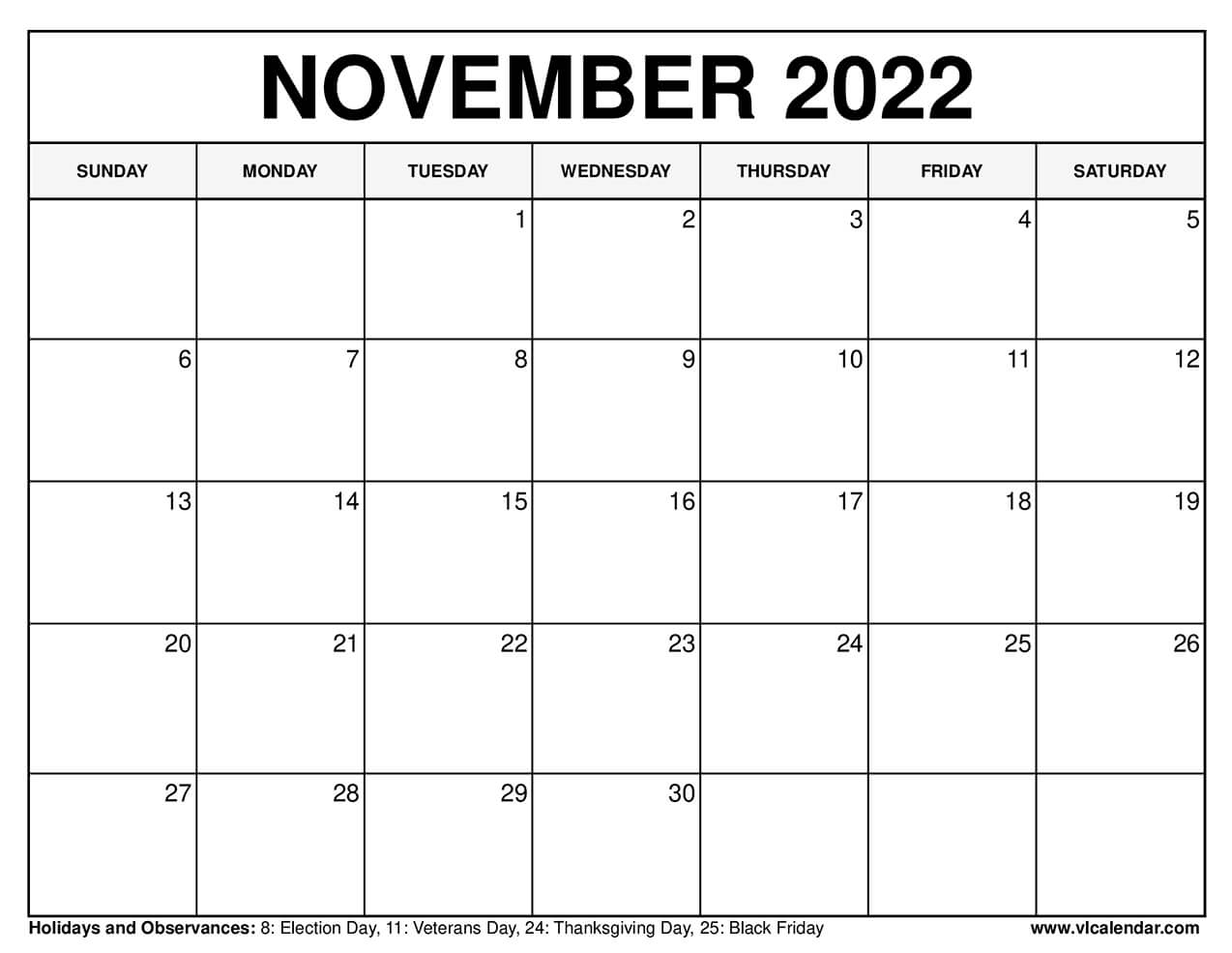 NOVEMBER 2022

| SUNDAY | MONDAY | TUESDAY | WEDNESDAY | THURSDAY | FRIDAY | SATURDAY |
|---|---|---|---|---|---|---|
| | | 1 | 2 | 3 | 4 | 5 |
| 6 | 7 | 8 | 9 | 10 | 11 | 12 |
| 13 | 14 | 15 | 16 | 17 | 18 | 19 |
| 20 | 21 | 22 | 23 | 24 | 25 | 26 |
| 27 | 28 | 29 | 30 | | | |

Holidays and Observances: 8: Election Day, 11: Veterans Day, 24: Thanksgiving Day, 25: Black Friday

www.vlcalendar.com